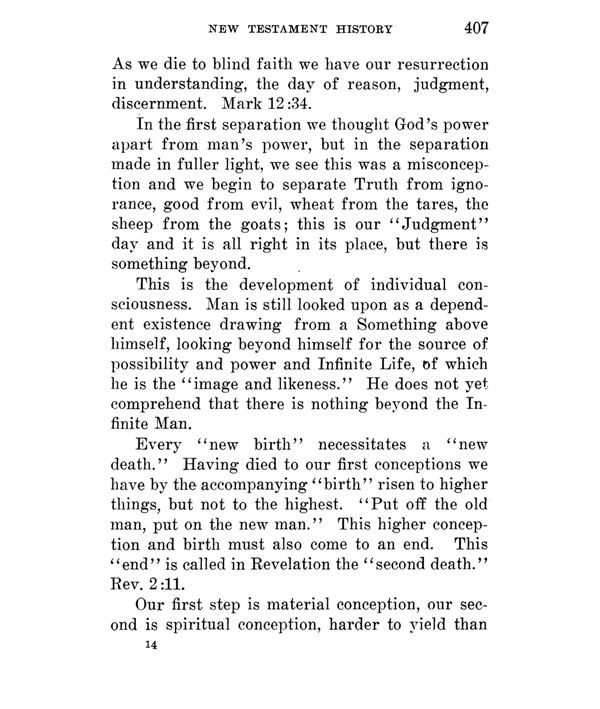 NEW TESTAMENT HISTORY 407

As we die to blind faith we have our resurrection in understanding, the day of reason, judgment, discernment. Mark 12:34.

In the first separation we thought God's power apart from man's power, but in the separation made in fuller light, we see this was a misconception and we begin to separate Truth from ignorance, good from evil, wheat from the tares, the sheep from the goats; this is our "Judgment" day and it is all right in its place, but there is something beyond.

This is the development of individual consciousness. Man is still looked upon as a dependent existence drawing from a Something above himself, looking beyond himself for the source of possibility and power and Infinite Life, of which he is the "image and likeness." He does not yet comprehend that there is nothing beyond the Infinite Man.

Every "new birth" necessitates a "new death." Having died to our first conceptions we have by the accompanying "birth" risen to higher things, but not to the highest. "Put off the old man, put on the new man." This higher conception and birth must also come to an end. This "end" is called in Revelation the "second death." Rev. 2:11.

Our first step is material conception, our second is spiritual conception, harder to yield than

14